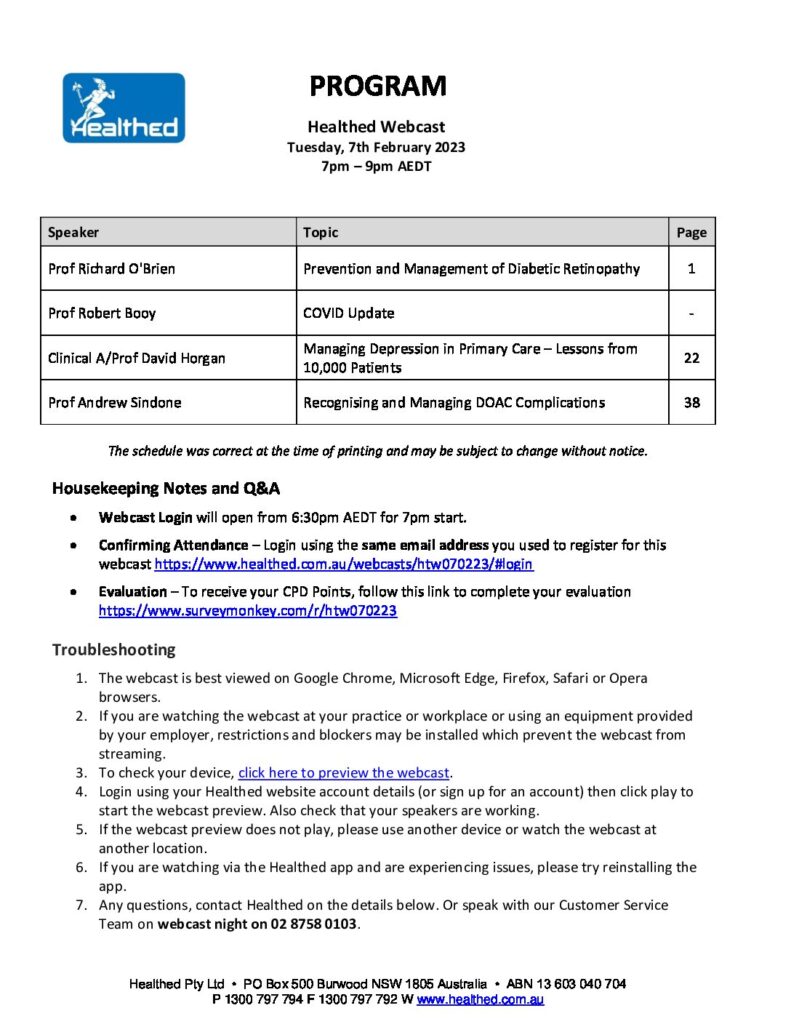 Healthed

PROGRAM

Healthed Webcast
Tuesday, 7th February 2023
7pm – 9pm AEDT

| Speaker | Topic | Page |
|---|---|---|
| Prof Richard O'Brien | Prevention and Management of Diabetic Retinopathy | 1 |
| Prof Robert Booy | COVID Update | - |
| Clinical A/Prof David Horgan | Managing Depression in Primary Care – Lessons from 10,000 Patients | 22 |
| Prof Andrew Sindone | Recognising and Managing DOAC Complications | 38 |

The schedule was correct at the time of printing and may be subject to change without notice.

Housekeeping Notes and Q&A

• Webcast Login will open from 6:30pm AEDT for 7pm start.
• Confirming Attendance – Login using the same email address you used to register for this webcast https://www.healthed.com.au/webcasts/htw070223/#login
• Evaluation – To receive your CPD Points, follow this link to complete your evaluation https://www.surveymonkey.com/r/htw070223

Troubleshooting

1. The webcast is best viewed on Google Chrome, Microsoft Edge, Firefox, Safari or Opera browsers.
2. If you are watching the webcast at your practice or workplace or using an equipment provided by your employer, restrictions and blockers may be installed which prevent the webcast from streaming.
3. To check your device, click here to preview the webcast.
4. Login using your Healthed website account details (or sign up for an account) then click play to start the webcast preview. Also check that your speakers are working.
5. If the webcast preview does not play, please use another device or watch the webcast at another location.
6. If you are watching via the Healthed app and are experiencing issues, please try reinstalling the app.
7. Any questions, contact Healthed on the details below. Or speak with our Customer Service Team on webcast night on 02 8758 0103.

Healthed Pty Ltd • PO Box 500 Burwood NSW 1805 Australia • ABN 13 603 040 704
P 1300 797 794 F 1300 797 792 W www.healthed.com.au